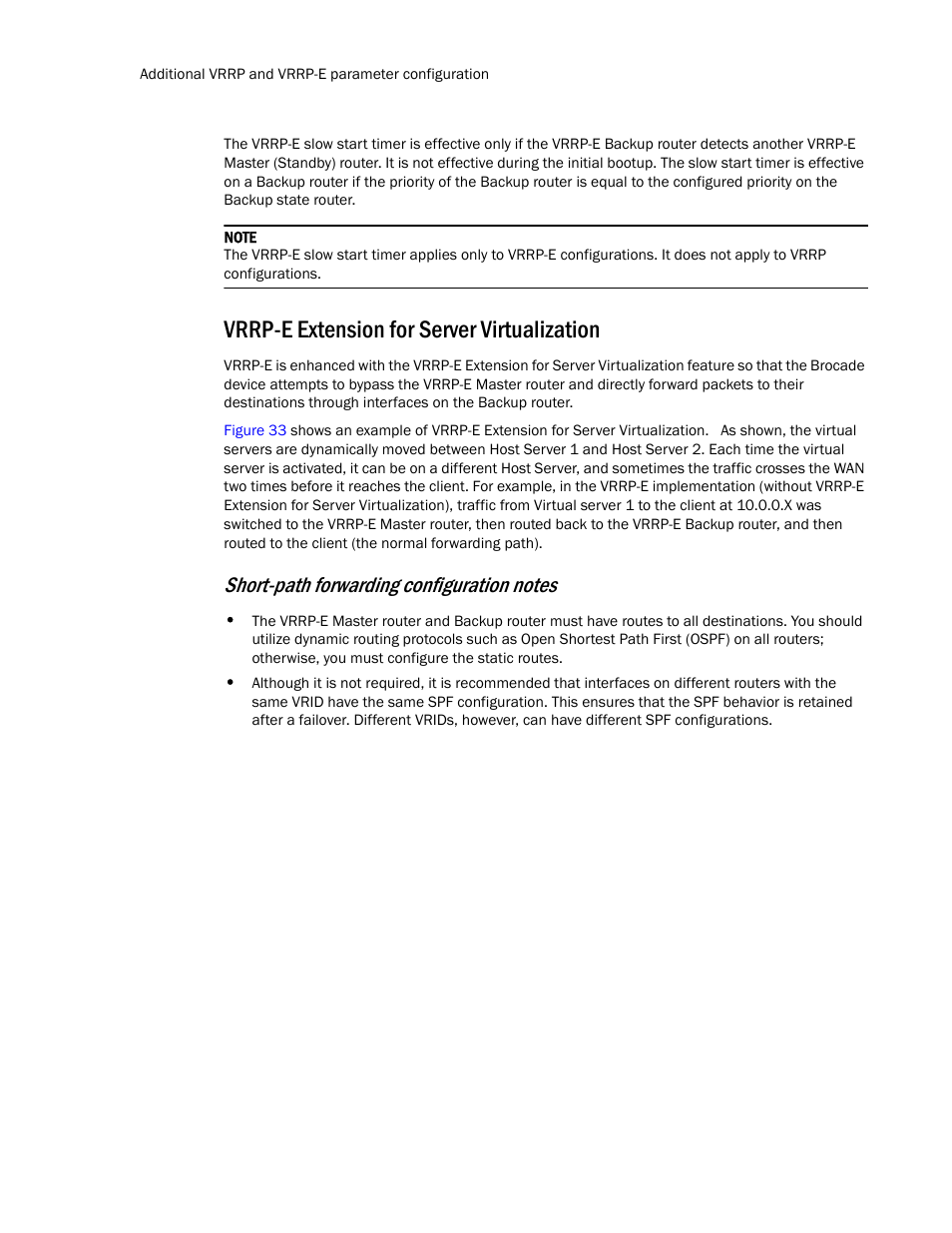 Additional VRRP and VRRP-E parameter configuration

The VRRP-E slow start timer is effective only if the VRRP-E Backup router detects another VRRP-E Master (Standby) router. It is not effective during the initial bootup. The slow start timer is effective on a Backup router if the priority of the Backup router is equal to the configured priority on the Backup state router.

NOTE
The VRRP-E slow start timer applies only to VRRP-E configurations. It does not apply to VRRP configurations.

VRRP-E Extension for Server Virtualization

VRRP-E is enhanced with the VRRP-E Extension for Server Virtualization feature so that the Brocade device attempts to bypass the VRRP-E Master router and directly forward packets to their destinations through interfaces on the Backup router.

Figure 33 shows an example of VRRP-E Extension for Server Virtualization. As shown, the virtual servers are dynamically moved between Host Server 1 and Host Server 2. Each time the virtual server is activated, it can be on a different Host Server, and sometimes the traffic crosses the WAN two times before it reaches the client. For example, in the VRRP-E implementation (without VRRP-E Extension for Server Virtualization), traffic from Virtual server 1 to the client at 10.0.0.X was switched to the VRRP-E Master router, then routed back to the VRRP-E Backup router, and then routed to the client (the normal forwarding path).

Short-path forwarding configuration notes

• The VRRP-E Master router and Backup router must have routes to all destinations. You should utilize dynamic routing protocols such as Open Shortest Path First (OSPF) on all routers; otherwise, you must configure the static routes.

• Although it is not required, it is recommended that interfaces on different routers with the same VRID have the same SPF configuration. This ensures that the SPF behavior is retained after a failover. Different VRIDs, however, can have different SPF configurations.